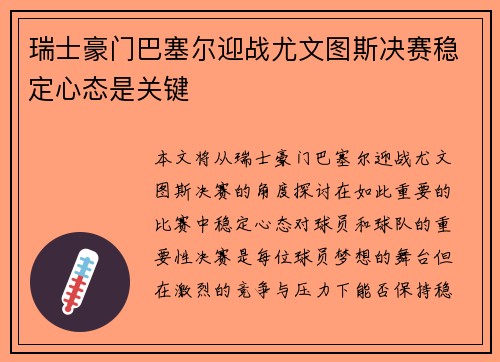 瑞士豪门巴塞尔迎战尤文图斯决赛稳定心态是关键

本文将从瑞士豪门巴塞尔迎战尤文图斯决赛的角度探讨在如此重要的比赛中稳定心态对球员和球队的重要性决赛是每位球员梦想的舞台但在激烈的竞争与压力下能否保持稳